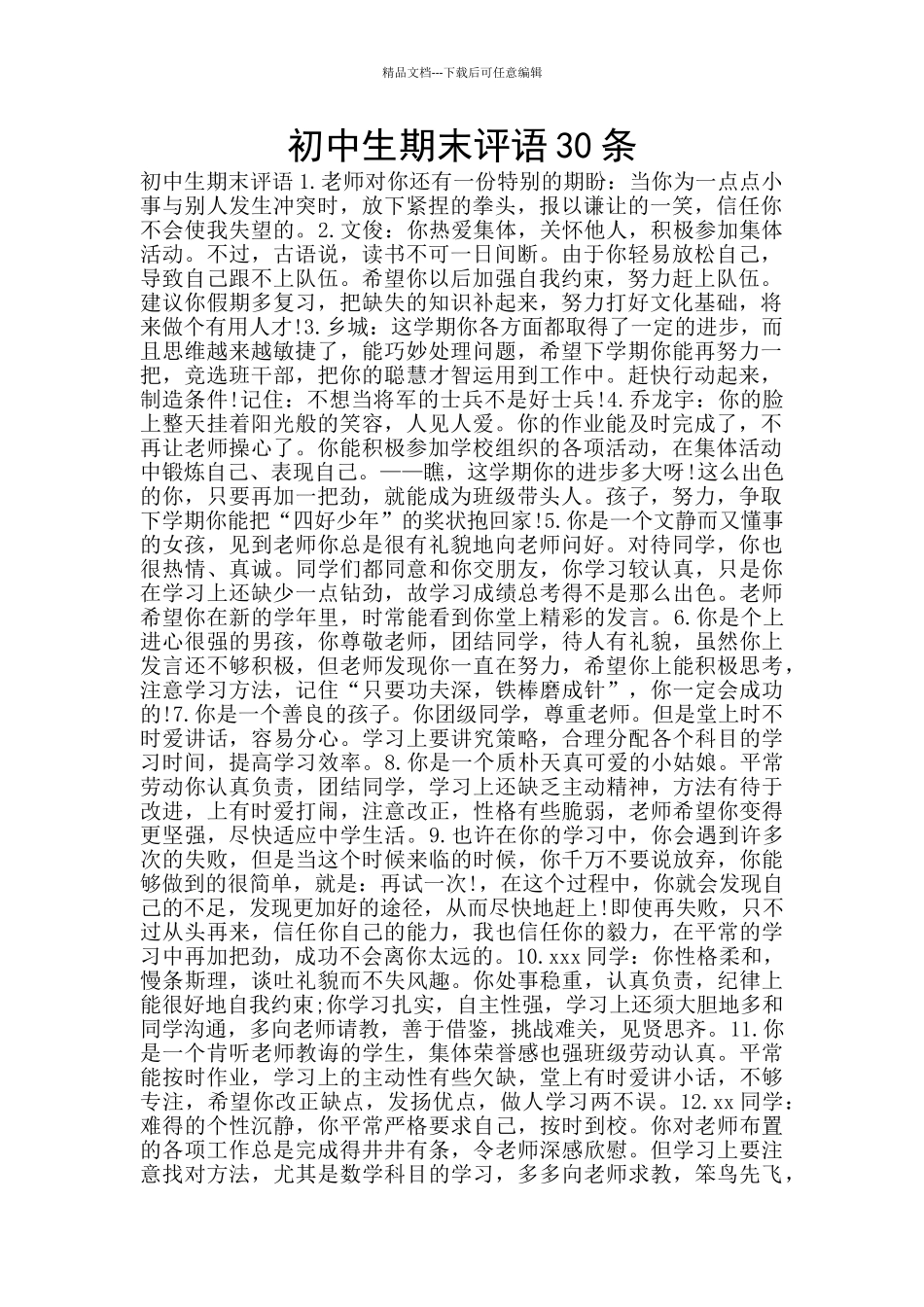 精品文档---下载后可任意编辑

初中生期末评语30条

初中生期末评语1.老师对你还有一份特别的期盼：当你为一点点小事与别人发生冲突时，放下紧捏的拳头，报以谦让的一笑，信任你不会使我失望的。2.文俊：你热爱集体，关怀他人，积极参加集体活动。不过，古语说，读书不可一日间断。由于你轻易放松自己，导致自己跟不上队伍。希望你以后加强自我约束，努力赶上队伍。建议你假期多复习，把缺失的知识补起来，努力打好文化基础，将来做个有用人才!3.乡城：这学期你各方面都取得了一定的进步，而且思维越来越敏捷了，能巧妙处理问题，希望下学期你能再努力一把，竞选班干部，把你的聪慧才智运用到工作中。赶快行动起来，制造条件!记住：不想当将军的士兵不是好士兵!4.乔龙宇：你的脸上整天挂着阳光般的笑容，人见人爱。你的作业能及时完成了，不再让老师操心了。你能积极参加学校组织的各项活动，在集体活动中锻炼自己、表现自己。——瞧，这学期你的进步多大呀!这么出色的你，只要再加一把劲，就能成为班级带头人。孩子，努力，争取下学期你能把“四好少年”的奖状抱回家!5.你是一个文静而又懂事的女孩，见到老师你总是很有礼貌地向老师问好。对待同学，你也很热情、真诚。同学们都同意和你交朋友，你学习较认真，只是你在学习上还缺少一点钻劲，故学习成绩总考得不是那么出色。老师希望你在新的学年里，时常能看到你堂上精彩的发言。6.你是个上进心很强的男孩，你尊敬老师，团结同学，待人有礼貌，虽然你上发言还不够积极，但老师发现你一直在努力，希望你上能积极思考，注意学习方法，记住“只要功夫深，铁棒磨成针”，你一定会成功的!7.你是一个善良的孩子。你团级同学，尊重老师。但是堂上时不时爱讲话，容易分心。学习上要讲究策略，合理分配各个科目的学习时间，提高学习效率。8.你是一个质朴天真可爱的小姑娘。平常劳动你认真负责，团结同学，学习上还缺乏主动精神，方法有待于改进，上有时爱打闹，注意改正，性格有些脆弱，老师希望你变得更坚强，尽快适应中学生活。9.也许在你的学习中，你会遇到许多次的失败，但是当这个时候来临的时候，你千万不要说放弃，你能够做到的很简单，就是：再试一次!，在这个过程中，你就会发现自己的不足，发现更加好的途径，从而尽快地赶上!即使再失败，只不过从头再来，信任你自己的能力，我也信任你的毅力，在平常的学习中再加把劲，成功不会离你太远的。10.xxx同学：你性格柔和，慢条斯理，谈吐礼貌而不失风趣。你处事稳重，认真负责，纪律上能很好地自我约束;你学习扎实，自主性强，学习上还须大胆地多和同学沟通，多向老师请教，善于借鉴，挑战难关，见贤思齐。11.你是一个肯听老师教诲的学生，集体荣誉感也强班级劳动认真。平常能按时作业，学习上的主动性有些欠缺，堂上有时爱讲小话，不够专注，希望你改正缺点，发扬优点，做人学习两不误。12.xx同学：难得的个性沉静，你平常严格要求自己，按时到校。你对老师布置的各项工作总是完成得井井有条，令老师深感欣慰。但学习上要注意找对方法，尤其是数学科目的学习，多多向老师求教，笨鸟先飞，